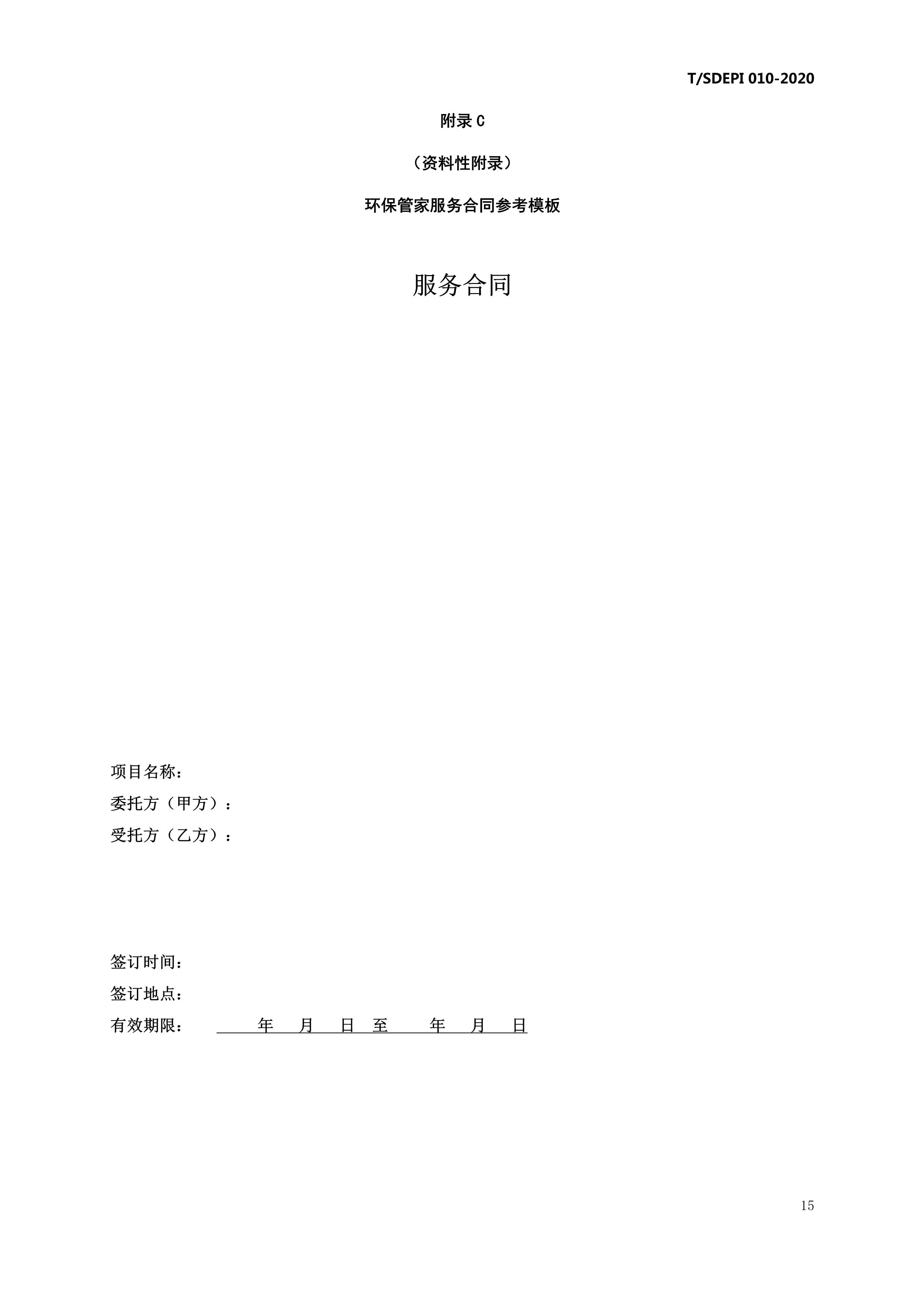 T/SDEPI 010-2020

附录 C

（资料性附录）

环保管家服务合同参考模板

服务合同

项目名称：

委托方（甲方）：

受托方（乙方）：

签订时间：

签订地点：

有效期限：　　年　月　日 至　　年　月　日

15